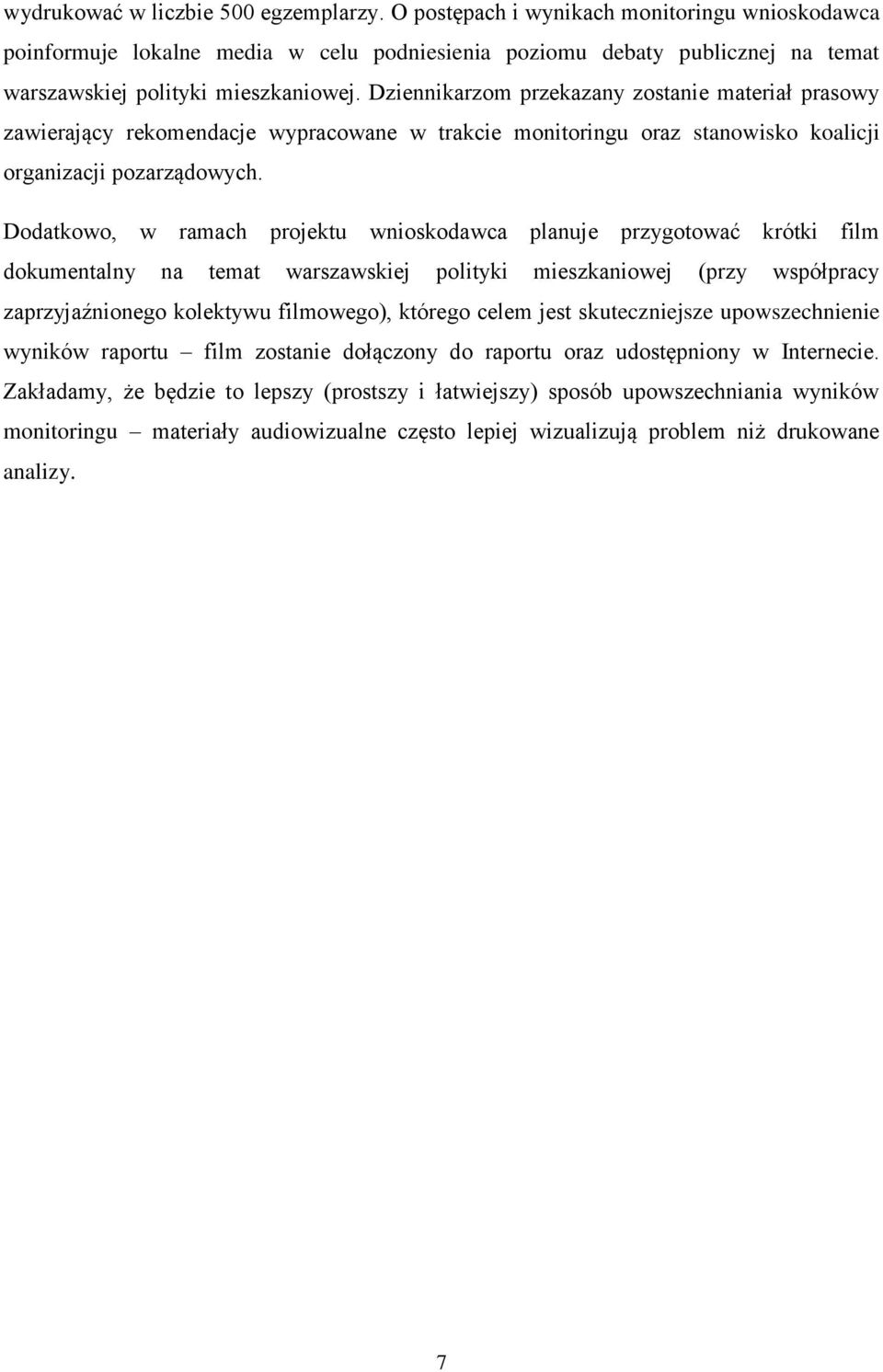 wydrukować w liczbie 500 egzemplarzy. O postępach i wynikach monitoringu wnioskodawca poinformuje lokalne media w celu podniesienia poziomu debaty publicznej na temat warszawskiej polityki mieszkaniowej. Dziennikarzom przekazany zostanie materiał prasowy zawierający rekomendacje wypracowane w trakcie monitoringu oraz stanowisko koalicji organizacji pozarządowych.

Dodatkowo, w ramach projektu wnioskodawca planuje przygotować krótki film dokumentalny na temat warszawskiej polityki mieszkaniowej (przy współpracy zaprzyjaźnionego kolektywu filmowego), którego celem jest skuteczniejsze upowszechnienie wyników raportu – film zostanie dołączony do raportu oraz udostępniony w Internecie. Zakładamy, że będzie to lepszy (prostszy i łatwiejszy) sposób upowszechniania wyników monitoringu – materiały audiowizualne często lepiej wizualizują problem niż drukowane analizy.

7